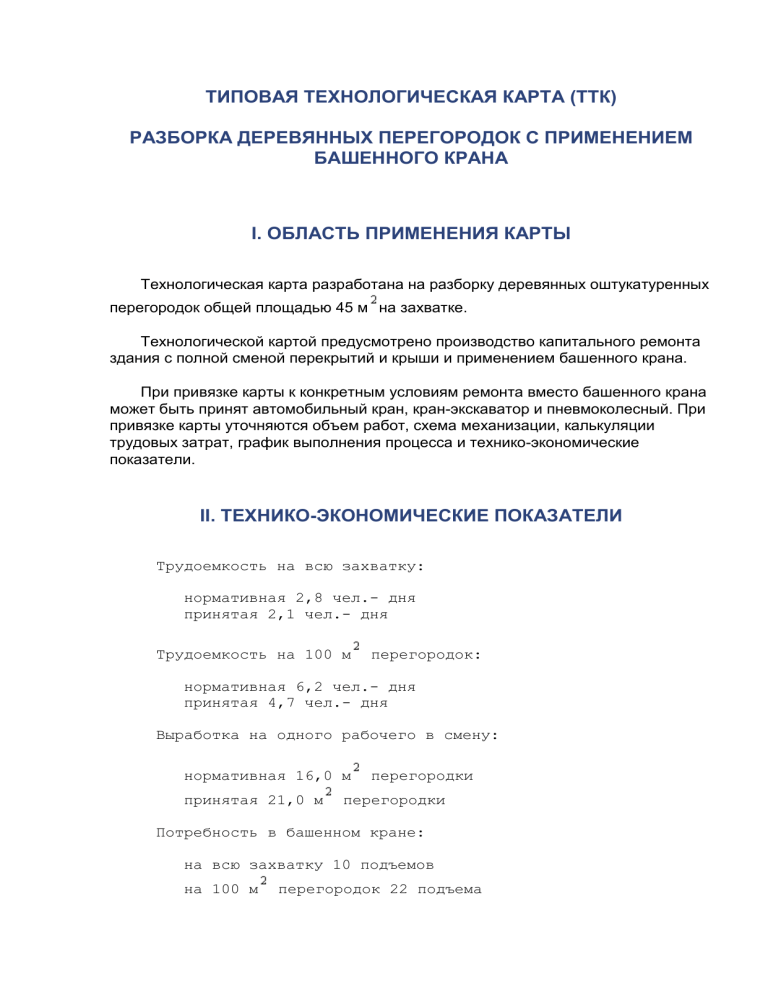 ТИПОВАЯ ТЕХНОЛОГИЧЕСКАЯ КАРТА (ТТК)

РАЗБОРКА ДЕРЕВЯННЫХ ПЕРЕГОРОДОК С ПРИМЕНЕНИЕМ БАШЕННОГО КРАНА

I. ОБЛАСТЬ ПРИМЕНЕНИЯ КАРТЫ

Технологическая карта разработана на разборку деревянных оштукатуренных перегородок общей площадью 45 м$^2$ на захватке.

Технологической картой предусмотрено производство капитального ремонта здания с полной сменой перекрытий и крыши и применением башенного крана.

При привязке карты к конкретным условиям ремонта вместо башенного крана может быть принят автомобильный кран, кран-экскаватор и пневмоколесный. При привязке карты уточняются объем работ, схема механизации, калькуляции трудовых затрат, график выполнения процесса и технико-экономические показатели.

II. ТЕХНИКО-ЭКОНОМИЧЕСКИЕ ПОКАЗАТЕЛИ

Трудоемкость на всю захватку:

нормативная 2,8 чел.- дня
принятая 2,1 чел.- дня

Трудоемкость на 100 м$^2$ перегородок:

нормативная 6,2 чел.- дня
принятая 4,7 чел.- дня

Выработка на одного рабочего в смену:

нормативная 16,0 м$^2$ перегородки
принятая 21,0 м$^2$ перегородки

Потребность в башенном кране:

на всю захватку 10 подъемов
на 100 м$^2$ перегородок 22 подъема